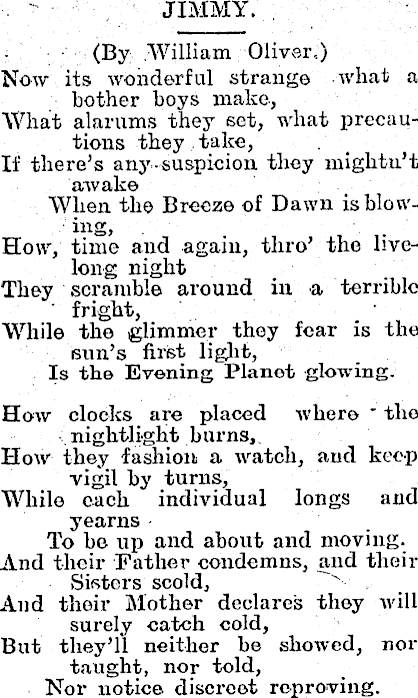 JIMMY.

(By William Oliver.)

Now its wonderful strange what a bother boys make,
What alarums they set, what precautions they take,
If there's any suspicion they mightn't awake
When the Breeze of Dawn is blowing,
How, time and again, thro' the livelong night
They scramble around in a terrible fright,
While the glimmer they fear is the sun's first light,
Is the Evening Planet glowing.

How clocks are placed where the nightlight burns,
How they fashion a watch, and keep vigil by turns,
While each individual longs and yearns
To be up and about and moving.
And their Father condemns, and their Sisters scold,
And their Mother declares they will surely catch cold,
But they'll neither be showed, nor taught, nor told,
Nor notice discreet reproving.